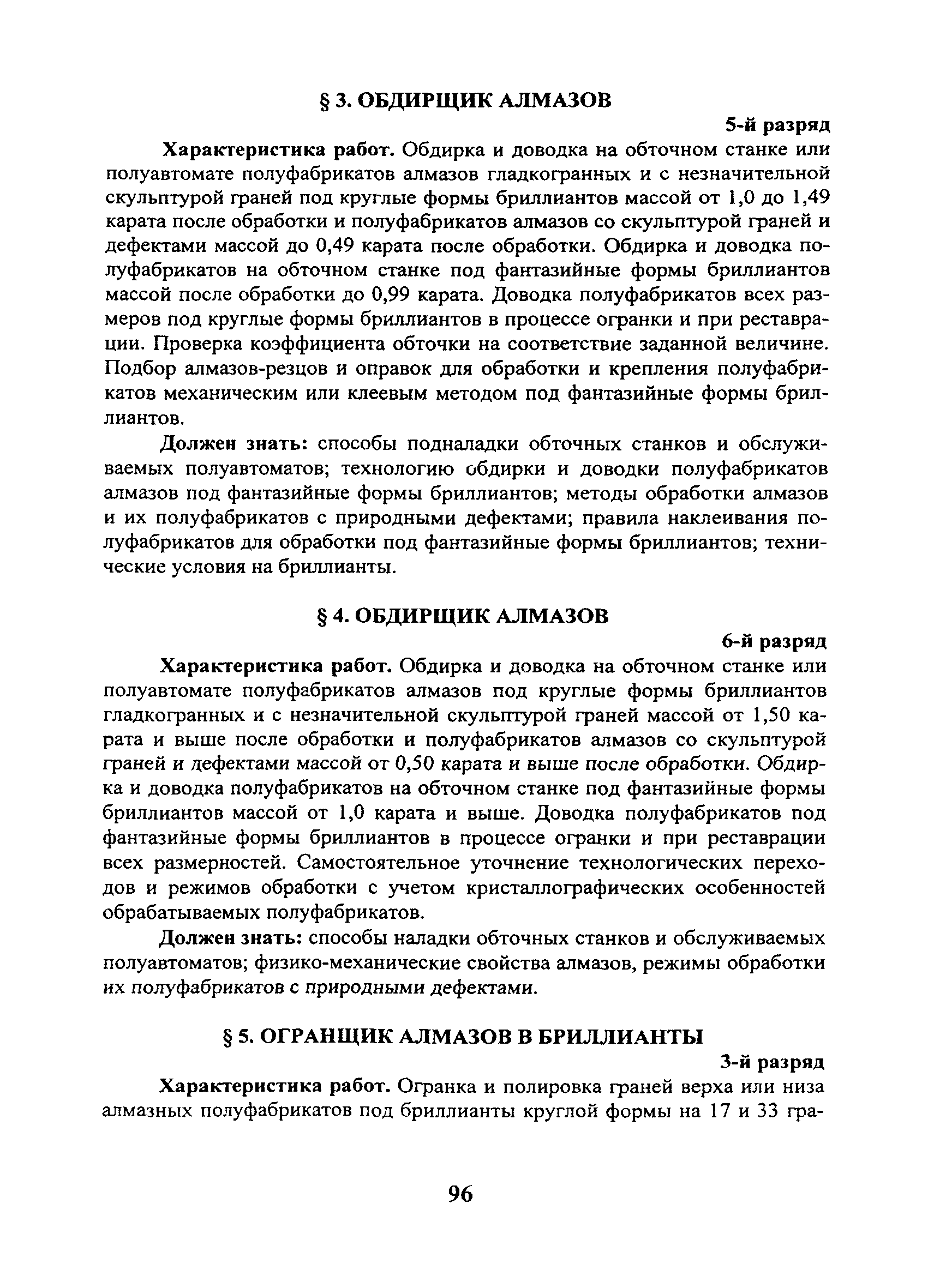 § 3. ОБДИРЩИК АЛМАЗОВ

5-й разряд

**Характеристика работ.** Обдирка и доводка на обточном станке или полуавтомате полуфабрикатов алмазов гладкогранных и с незначительной скульптурой граней под круглые формы бриллиантов массой от 1,0 до 1,49 карата после обработки и полуфабрикатов алмазов со скульптурой граней и дефектами массой до 0,49 карата после обработки. Обдирка и доводка полуфабрикатов на обточном станке под фантазийные формы бриллиантов массой после обработки до 0,99 карата. Доводка полуфабрикатов всех размеров под круглые формы бриллиантов в процессе огранки и при реставрации. Проверка коэффициента обточки на соответствие заданной величине. Подбор алмазов-резцов и оправок для обработки и крепления полуфабрикатов механическим или клеевым методом под фантазийные формы бриллиантов.

**Должен знать:** способы подналадки обточных станков и обслуживаемых полуавтоматов; технологию обдирки и доводки полуфабрикатов алмазов под фантазийные формы бриллиантов; методы обработки алмазов и их полуфабрикатов с природными дефектами; правила наклеивания полуфабрикатов для обработки под фантазийные формы бриллиантов; технические условия на бриллианты.

§ 4. ОБДИРЩИК АЛМАЗОВ

6-й разряд

**Характеристика работ.** Обдирка и доводка на обточном станке или полуавтомате полуфабрикатов алмазов под круглые формы бриллиантов гладкогранных и с незначительной скульптурой граней массой от 1,50 карата и выше после обработки и полуфабрикатов алмазов со скульптурой граней и дефектами массой от 0,50 карата и выше после обработки. Обдирка и доводка полуфабрикатов на обточном станке под фантазийные формы бриллиантов массой от 1,0 карата и выше. Доводка полуфабрикатов под фантазийные формы бриллиантов в процессе огранки и при реставрации всех размерностей. Самостоятельное уточнение технологических переходов и режимов обработки с учетом кристаллографических особенностей обрабатываемых полуфабрикатов.

**Должен знать:** способы наладки обточных станков и обслуживаемых полуавтоматов; физико-механические свойства алмазов, режимы обработки их полуфабрикатов с природными дефектами.

§ 5. ОГРАНЩИК АЛМАЗОВ В БРИЛЛИАНТЫ

3-й разряд

**Характеристика работ.** Огранка и полировка граней верха или низа алмазных полуфабрикатов под бриллианты круглой формы на 17 и 33 гра-

96